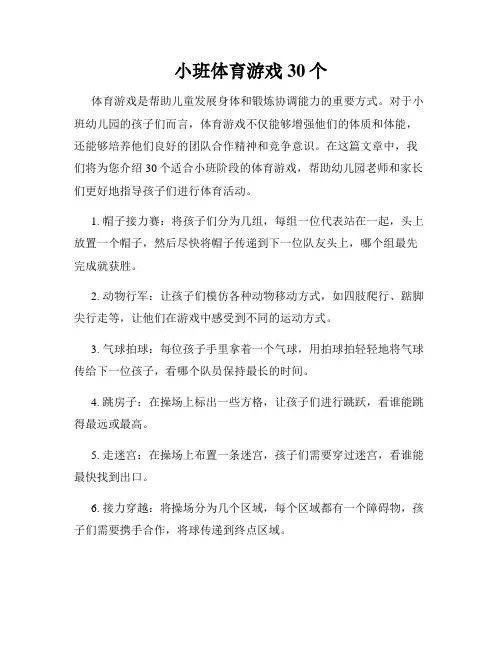 小班体育游戏 30 个

体育游戏是帮助儿童发展身体和锻炼协调能力的重要方式。对于小班幼儿园的孩子们而言，体育游戏不仅能够增强他们的体质和体能，还能够培养他们良好的团队合作精神和竞争意识。在这篇文章中，我们将为您介绍 30 个适合小班阶段的体育游戏，帮助幼儿园老师和家长们更好地指导孩子们进行体育活动。

1. 帽子接力赛：将孩子们分为几组，每组一位代表站在一起，头上放置一个帽子，然后尽快将帽子传递到下一位队友头上，哪个组最先完成就获胜。

2. 动物行军：让孩子们模仿各种动物移动方式，如四肢爬行、踮脚尖行走等，让他们在游戏中感受到不同的运动方式。

3. 气球拍球：每位孩子手里拿着一个气球，用拍球拍轻轻地将气球传给下一位孩子，看哪个队员保持最长的时间。

4. 跳房子：在操场上标出一些方格，让孩子们进行跳跃，看谁能跳得最远或最高。

5. 走迷宫：在操场上布置一条迷宫，孩子们需要穿过迷宫，看谁能最快找到出口。

6. 接力穿越：将操场分为几个区域，每个区域都有一个障碍物，孩子们需要携手合作，将球传递到终点区域。